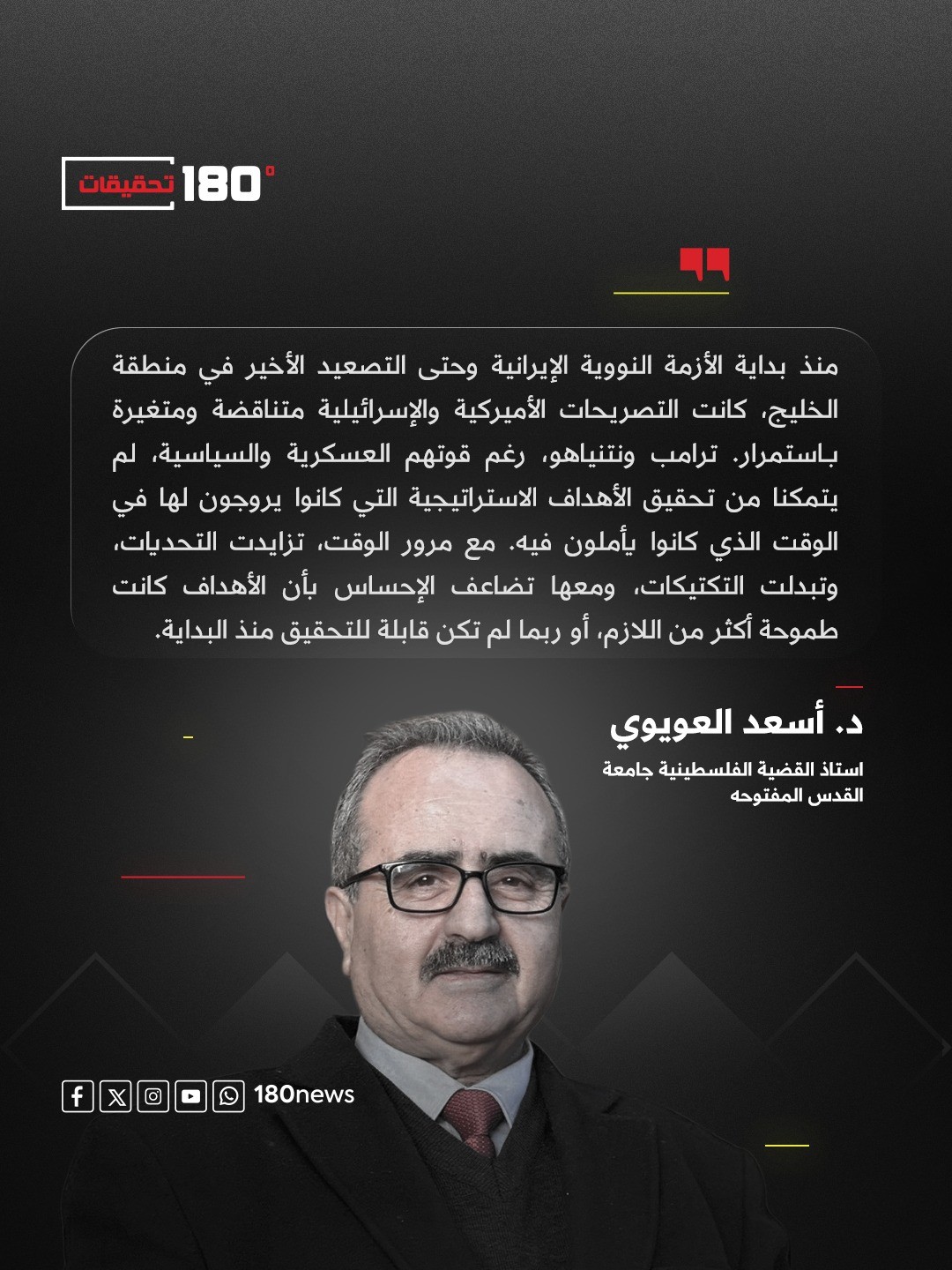 180° تحقيقات

منذ بداية الأزمة النووية الإيرانية وحتى التصعيد الأخير في منطقة الخليج، كانت التصريحات الأميركية والإسرائيلية متناقضة ومتغيرة باستمرار. ترامب ونتنياهو، رغم قوتهم العسكرية والسياسية، لم يتمكنا من تحقيق الأهداف الاستراتيجية التي كانوا يروجون لها في الوقت الذي كانوا يأملون فيه. مع مرور الوقت، تزايدت التحديات، وتبدلت التكتيكات، ومعها تضاعف الإحساس بأن الأهداف كانت طموحة أكثر من اللازم، أو ربما لم تكن قابلة للتحقيق منذ البداية.

د. أسعد العويوي

استاذ القضية الفلسطينية جامعة القدس المفتوحه

180news